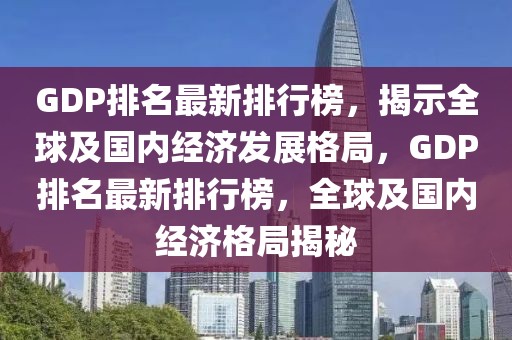 GDP排名最新排行榜，揭示全球及国内经济发展格局，GDP排名最新排行榜，全球及国内经济格局揭秘